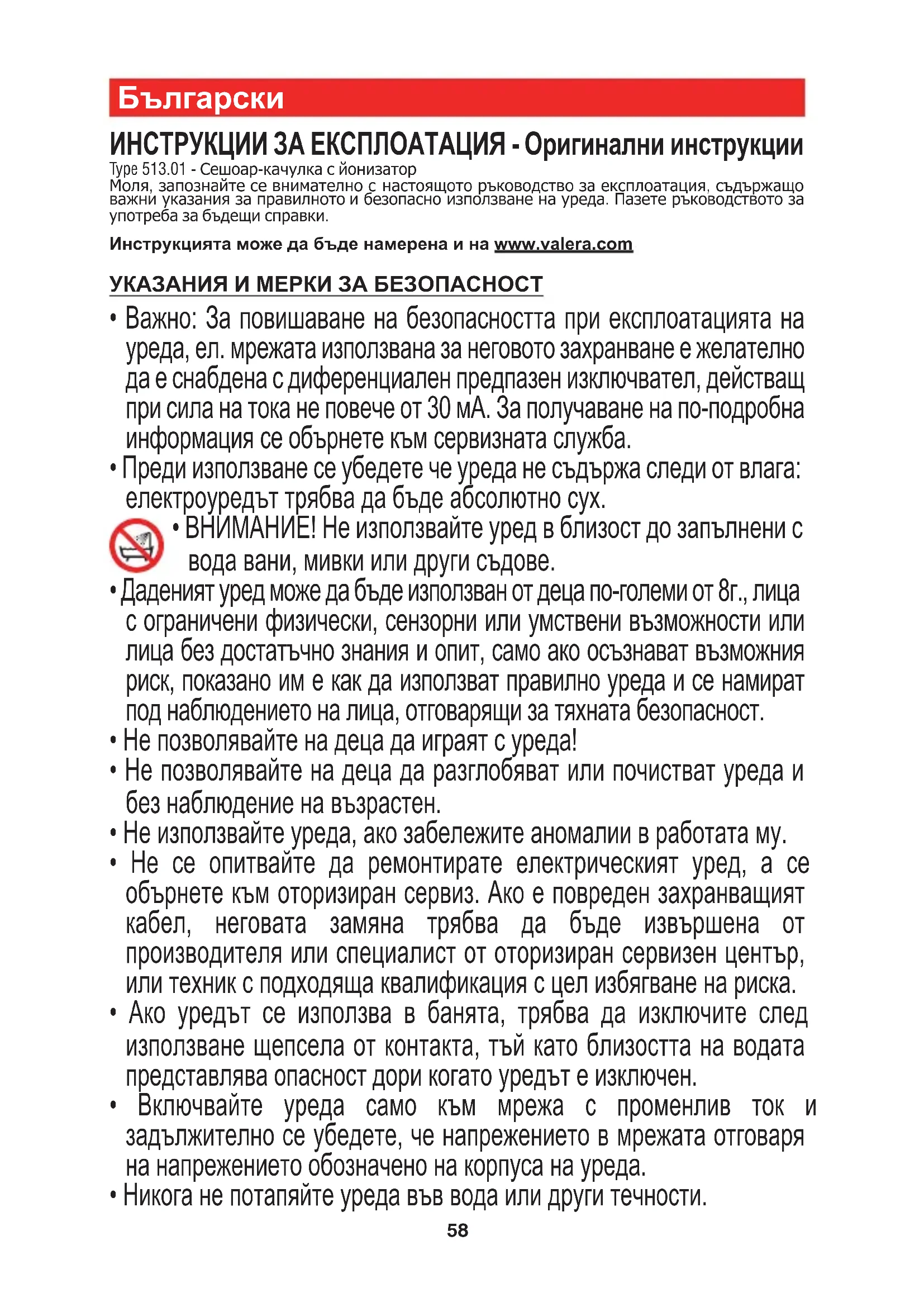 Български

ИНСТРУКЦИИ ЗА ЕКСПЛОАТАЦИЯ - Оригинални инструкции

Type 513.01 - Сешоар-качулка с йонизатор
Моля, запознайте се внимателно с настоящото ръководство за експлоатация, съдържащо важни указания за правилното и безопасно използване на уреда. Пазете ръководството за употреба за бъдещи справки.

Инструкцията може да бъде намерена и на www.valera.com

УКАЗАНИЯ И МЕРКИ ЗА БЕЗОПАСНОСТ

• Важно: За повишаване на безопасността при експлоатацията на уреда, ел. мрежата използвана за неговото захранване е желателно да е снабдена с диференциален предпазен изключвател, действащ при сила на тока не повече от 30 мА. За получаване на по-подробна информация се обърнете към сервизната служба.
• Преди използване се убедете че уреда не съдържа следи от влага: електроуредът трябва да бъде абсолютно сух.
• ВНИМАНИЕ! Не използвайте уред в близост до запълнени с вода вани, мивки или други съдове.
• Даденият уред може да бъде използван от деца по-големи от 8г., лица с ограничени физически, сензорни или умствени възможности или лица без достатъчно знания и опит, само ако осъзнават възможния риск, показано им е как да използват правилно уреда и се намират под наблюдението на лица, отговарящи за тяхната безопасност.
• Не позволявайте на деца да играят с уреда!
• Не позволявайте на деца да разглобяват или почистват уреда и без наблюдение на възрастен.
• Не използвайте уреда, ако забележите аномалии в работата му.
• Не се опитвайте да ремонтирате електрическият уред, а се обърнете към оторизиран сервиз. Ако е повреден захранващият кабел, неговата замяна трябва да бъде извършена от производителя или специалист от оторизиран сервизен център, или техник с подходяща квалификация с цел избягване на риска.
• Ако уредът се използва в банята, трябва да изключите след използване щепсела от контакта, тъй като близостта на водата представлява опасност дори когато уредът е изключен.
• Включвайте уреда само към мрежа с променлив ток и задължително се убедете, че напрежението в мрежата отговаря на напрежението обозначено на корпуса на уреда.
• Никога не потапяйте уреда във вода или други течности.

58